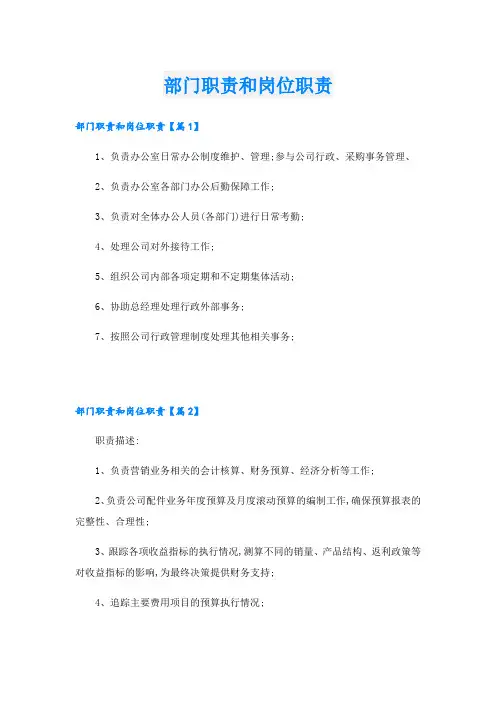 部门职责和岗位职责

部门职责和岗位职责【篇1】

1、负责办公室日常办公制度维护、管理;参与公司行政、采购事务管理、

2、负责办公室各部门办公后勤保障工作;

3、负责对全体办公人员(各部门)进行日常考勤;

4、处理公司对外接待工作;

5、组织公司内部各项定期和不定期集体活动;

6、协助总经理处理行政外部事务;

7、按照公司行政管理制度处理其他相关事务;

部门职责和岗位职责【篇2】

职责描述:

1、负责营销业务相关的会计核算、财务预算、经济分析等工作;

2、负责公司配件业务年度预算及月度滚动预算的编制工作,确保预算报表的完整性、合理性;

3、跟踪各项收益指标的执行情况,测算不同的销量、产品结构、返利政策等对收益指标的影响,为最终决策提供财务支持;

4、追踪主要费用项目的预算执行情况;